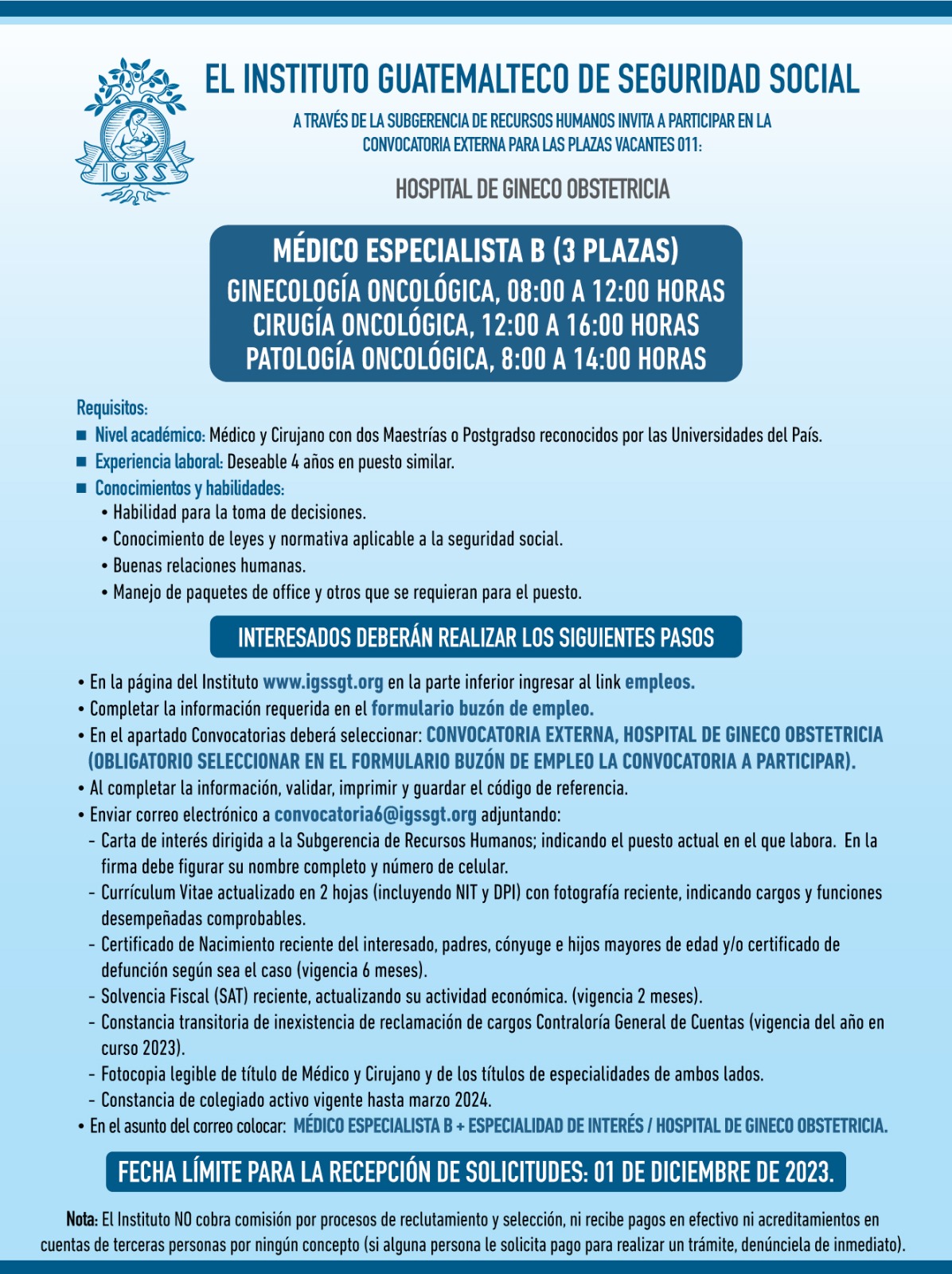 IGSS

EL INSTITUTO GUATEMALTECO DE SEGURIDAD SOCIAL

A TRAVÉS DE LA SUBGERENCIA DE RECURSOS HUMANOS INVITA A PARTICIPAR EN LA CONVOCATORIA EXTERNA PARA LAS PLAZAS VACANTES 011:

HOSPITAL DE GINECO OBSTETRICIA

MÉDICO ESPECIALISTA B (3 PLAZAS)
GINECOLOGÍA ONCOLÓGICA, 08:00 A 12:00 HORAS
CIRUGÍA ONCOLÓGICA, 12:00 A 16:00 HORAS
PATOLOGÍA ONCOLÓGICA, 8:00 A 14:00 HORAS

Requisitos:
■ Nivel académico: Médico y Cirujano con dos Maestrías o Postgradso reconocidos por las Universidades del País.
■ Experiencia laboral: Deseable 4 años en puesto similar.
■ Conocimientos y habilidades:
• Habilidad para la toma de decisiones.
• Conocimiento de leyes y normativa aplicable a la seguridad social.
• Buenas relaciones humanas.
• Manejo de paquetes de office y otros que se requieran para el puesto.

INTERESADOS DEBERÁN REALIZAR LOS SIGUIENTES PASOS

• En la página del Instituto www.igssgt.org en la parte inferior ingresar al link empleos.
• Completar la información requerida en el formulario buzón de empleo.
• En el apartado Convocatorias deberá seleccionar: CONVOCATORIA EXTERNA, HOSPITAL DE GINECO OBSTETRICIA (OBLIGATORIO SELECCIONAR EN EL FORMULARIO BUZÓN DE EMPLEO LA CONVOCATORIA A PARTICIPAR).
• Al completar la información, validar, imprimir y guardar el código de referencia.
• Enviar correo electrónico a convocatoria6@igssgt.org adjuntando:
- Carta de interés dirigida a la Subgerencia de Recursos Humanos; indicando el puesto actual en el que labora. En la firma debe figurar su nombre completo y número de celular.
- Currículum Vitae actualizado en 2 hojas (incluyendo NIT y DPI) con fotografía reciente, indicando cargos y funciones desempeñadas comprobables.
- Certificado de Nacimiento reciente del interesado, padres, cónyuge e hijos mayores de edad y/o certificado de defunción según sea el caso (vigencia 6 meses).
- Solvencia Fiscal (SAT) reciente, actualizando su actividad económica. (vigencia 2 meses).
- Constancia transitoria de inexistencia de reclamación de cargos Contraloría General de Cuentas (vigencia del año en curso 2023).
- Fotocopia legible de título de Médico y Cirujano y de los títulos de especialidades de ambos lados.
- Constancia de colegiado activo vigente hasta marzo 2024.
• En el asunto del correo colocar: MÉDICO ESPECIALISTA B + ESPECIALIDAD DE INTERÉS / HOSPITAL DE GINECO OBSTETRICIA.

FECHA LÍMITE PARA LA RECEPCIÓN DE SOLICITUDES: 01 DE DICIEMBRE DE 2023.

Nota: El Instituto NO cobra comisión por procesos de reclutamiento y selección, ni recibe pagos en efectivo ni acreditamientos en cuentas de terceras personas por ningún concepto (si alguna persona le solicita pago para realizar un trámite, denúnciela de inmediato).